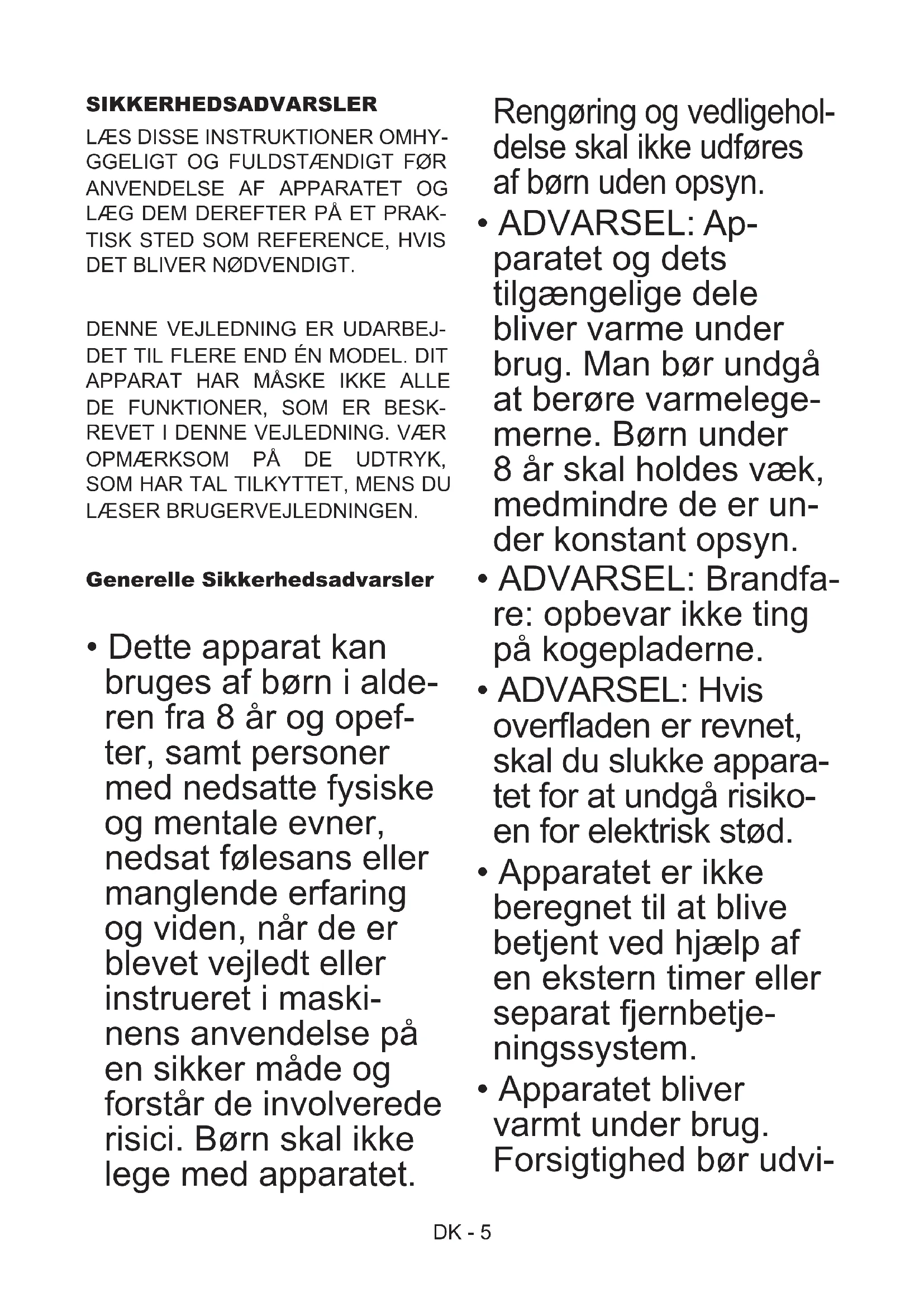 SIKKERHEDSADVARSLER

LÆS DISSE INSTRUKTIONER OMHYGGELIGT OG FULDSTÆNDIGT FØR ANVENDELSE AF APPARATET OG LÆG DEM DEREFTER PÅ ET PRAKTISK STED SOM REFERENCE, HVIS DET BLIVER NØDVENDIGT.

DENNE VEJLEDNING ER UDARBEJDET TIL FLERE END ÉN MODEL. DIT APPARAT HAR MÅSKE IKKE ALLE DE FUNKTIONER, SOM ER BESKREVET I DENNE VEJLEDNING. VÆR OPMÆRKSOM PÅ DE UDTRYK, SOM HAR TAL TILKYTTET, MENS DU LÆSER BRUGERVEJLEDNINGEN.

Generelle Sikkerhedsadvarsler

• Dette apparat kan bruges af børn i alderen fra 8 år og opefter, samt personer med nedsatte fysiske og mentale evner, nedsat følesans eller manglende erfaring og viden, når de er blevet vejledt eller instrueret i maskinens anvendelse på en sikker måde og forstår de involverede risici. Børn skal ikke lege med apparatet.

Rengøring og vedligeholdelse skal ikke udføres af børn uden opsyn.

• ADVARSEL: Apparatet og dets tilgængelige dele bliver varme under brug. Man bør undgå at berøre varmelegemerne. Børn under 8 år skal holdes væk, medmindre de er under konstant opsyn.

• ADVARSEL: Brandfare: opbevar ikke ting på kogepladerne.

• ADVARSEL: Hvis overfladen er revnet, skal du slukke apparatet for at undgå risikoen for elektrisk stød.

• Apparatet er ikke beregnet til at blive betjent ved hjælp af en ekstern timer eller separat fjernbetjeningssystem.

• Apparatet bliver varmt under brug. Forsigtighed bør udvi-

DK - 5